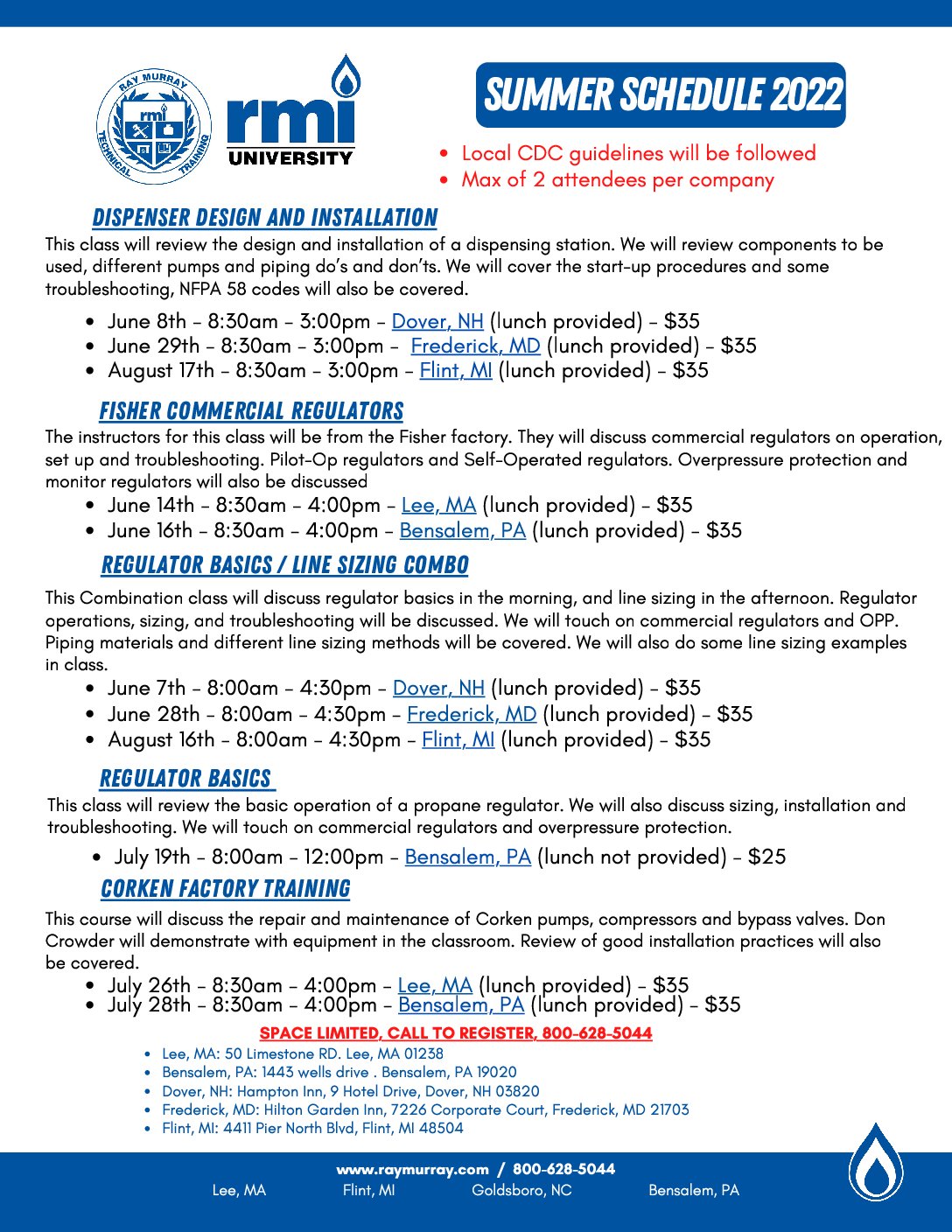 RAY MURRAY TECHNICAL TRAINING

rmi

rmi UNIVERSITY

SUMMER SCHEDULE 2022

- Local CDC guidelines will be followed
- Max of 2 attendees per company

DISPENSER DESIGN AND INSTALLATION

This class will review the design and installation of a dispensing station. We will review components to be used, different pumps and piping do's and don'ts. We will cover the start-up procedures and some troubleshooting, NFPA 58 codes will also be covered.

- June 8th - 8:30am - 3:00pm - Dover, NH (lunch provided) - $35
- June 29th - 8:30am - 3:00pm - Frederick, MD (lunch provided) - $35
- August 17th - 8:30am - 3:00pm - Flint, MI (lunch provided) - $35

FISHER COMMERCIAL REGULATORS

The instructors for this class will be from the Fisher factory. They will discuss commercial regulators on operation, set up and troubleshooting. Pilot-Op regulators and Self-Operated regulators. Overpressure protection and monitor regulators will also be discussed

- June 14th - 8:30am - 4:00pm - Lee, MA (lunch provided) - $35
- June 16th - 8:30am - 4:00pm - Bensalem, PA (lunch provided) - $35

REGULATOR BASICS / LINE SIZING COMBO

This Combination class will discuss regulator basics in the morning, and line sizing in the afternoon. Regulator operations, sizing, and troubleshooting will be discussed. We will touch on commercial regulators and OPP. Piping materials and different line sizing methods will be covered. We will also do some line sizing examples in class.

- June 7th - 8:00am - 4:30pm - Dover, NH (lunch provided) - $35
- June 28th - 8:00am - 4:30pm - Frederick, MD (lunch provided) - $35
- August 16th - 8:00am - 4:30pm - Flint, MI (lunch provided) - $35

REGULATOR BASICS

This class will review the basic operation of a propane regulator. We will also discuss sizing, installation and troubleshooting. We will touch on commercial regulators and overpressure protection.

- July 19th - 8:00am - 12:00pm - Bensalem, PA (lunch not provided) - $25

CORKEN FACTORY TRAINING

This course will discuss the repair and maintenance of Corken pumps, compressors and bypass valves. Don Crowder will demonstrate with equipment in the classroom. Review of good installation practices will also be covered.

- July 26th - 8:30am - 4:00pm - Lee, MA (lunch provided) - $35
- July 28th - 8:30am - 4:00pm - Bensalem, PA (lunch provided) - $35

SPACE LIMITED, CALL TO REGISTER, 800-628-5044

- Lee, MA: 50 Limestone RD. Lee, MA 01238
- Bensalem, PA: 1443 wells drive . Bensalem, PA 19020
- Dover, NH: Hampton Inn, 9 Hotel Drive, Dover, NH 03820
- Frederick, MD: Hilton Garden Inn, 7226 Corporate Court, Frederick, MD 21703
- Flint, MI: 4411 Pier North Blvd, Flint, MI 48504

www.raymurray.com / 800-628-5044

Lee, MA Flint, MI Goldsboro, NC Bensalem, PA